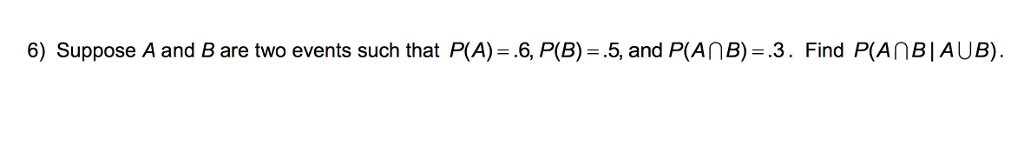 6) Suppose $A$ and $B$ are two events such that $P(A) = .6$, $P(B) = .5$, and $P(A \cap B) = .3$. Find $P(A \cap B \mid A \cup B)$.